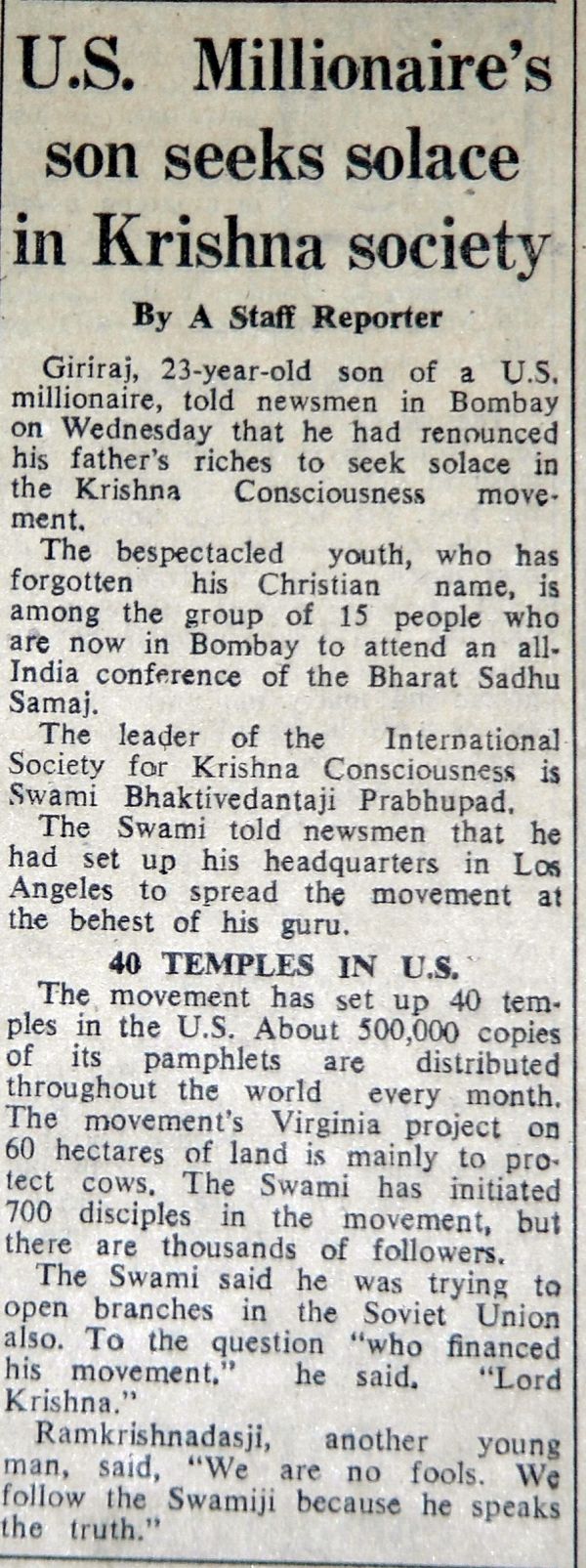 U.S. Millionaire's son seeks solace in Krishna society

By A Staff Reporter

Giriraj, 23-year-old son of a U.S. millionaire, told newsmen in Bombay on Wednesday that he had renounced his father's riches to seek solace in the Krishna Consciousness movement.

The bespectacled youth, who has forgotten his Christian name, is among the group of 15 people who are now in Bombay to attend an all-India conference of the Bharat Sadhu Samaj.

The leader of the International Society for Krishna Consciousness is Swami Bhaktivedantaji Prabhupad.

The Swami told newsmen that he had set up his headquarters in Los Angeles to spread the movement at the behest of his guru.

40 TEMPLES IN U.S.

The movement has set up 40 temples in the U.S. About 500,000 copies of its pamphlets are distributed throughout the world every month. The movement's Virginia project on 60 hectares of land is mainly to protect cows. The Swami has initiated 700 disciples in the movement, but there are thousands of followers.

The Swami said he was trying to open branches in the Soviet Union also. To the question "who financed his movement," he said. "Lord Krishna."

Ramkrishnadasji, another young man, said, "We are no fools. We follow the Swamiji because he speaks the truth."